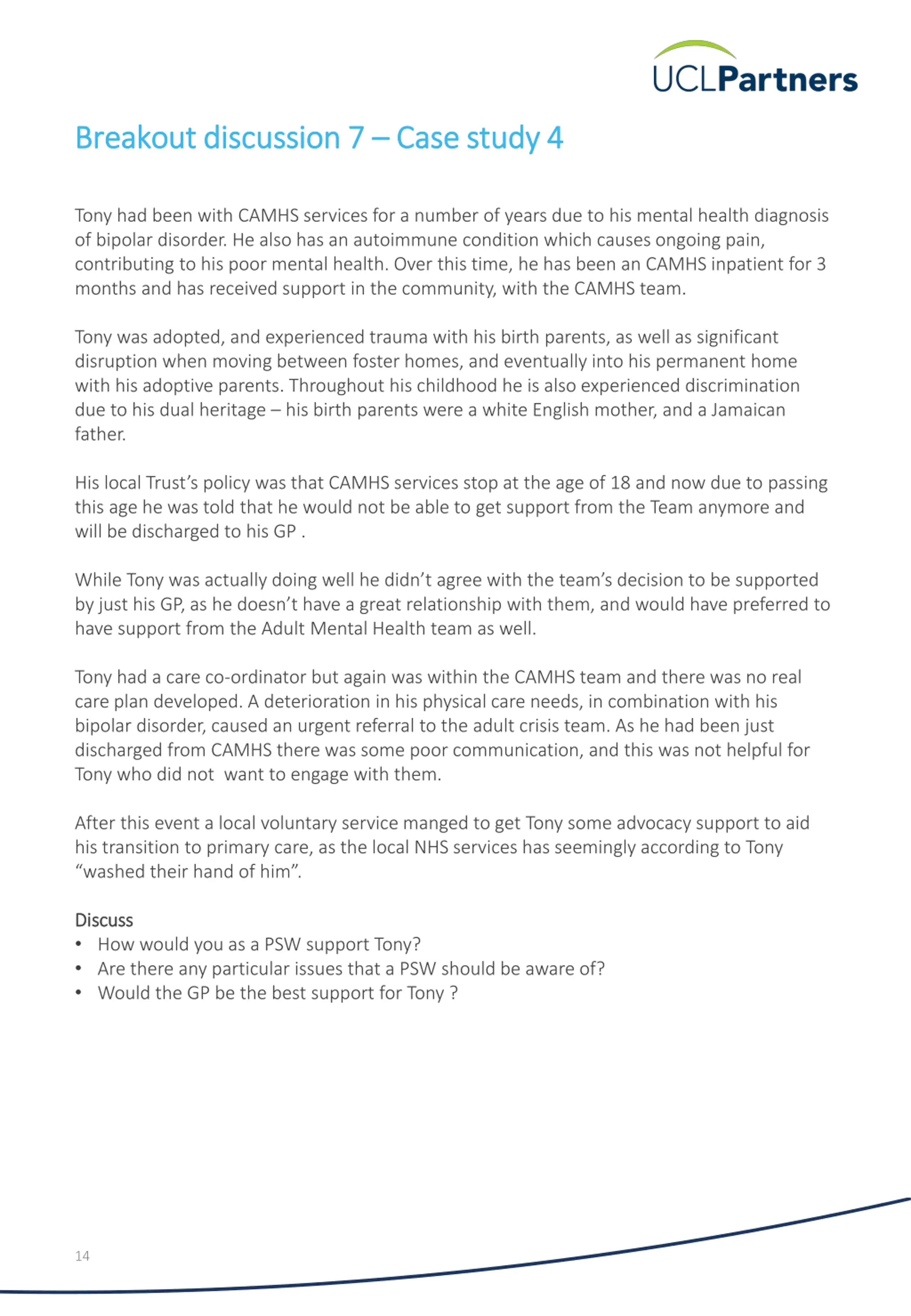 UCLPartners

Breakout discussion 7 – Case study 4

Tony had been with CAMHS services for a number of years due to his mental health diagnosis of bipolar disorder. He also has an autoimmune condition which causes ongoing pain, contributing to his poor mental health. Over this time, he has been an CAMHS inpatient for 3 months and has received support in the community, with the CAMHS team.

Tony was adopted, and experienced trauma with his birth parents, as well as significant disruption when moving between foster homes, and eventually into his permanent home with his adoptive parents. Throughout his childhood he is also experienced discrimination due to his dual heritage – his birth parents were a white English mother, and a Jamaican father.

His local Trust's policy was that CAMHS services stop at the age of 18 and now due to passing this age he was told that he would not be able to get support from the Team anymore and will be discharged to his GP .

While Tony was actually doing well he didn't agree with the team's decision to be supported by just his GP, as he doesn't have a great relationship with them, and would have preferred to have support from the Adult Mental Health team as well.

Tony had a care co-ordinator but again was within the CAMHS team and there was no real care plan developed. A deterioration in his physical care needs, in combination with his bipolar disorder, caused an urgent referral to the adult crisis team. As he had been just discharged from CAMHS there was some poor communication, and this was not helpful for Tony who did not want to engage with them.

After this event a local voluntary service manged to get Tony some advocacy support to aid his transition to primary care, as the local NHS services has seemingly according to Tony "washed their hand of him".

Discuss
• How would you as a PSW support Tony?
• Are there any particular issues that a PSW should be aware of?
• Would the GP be the best support for Tony ?

14